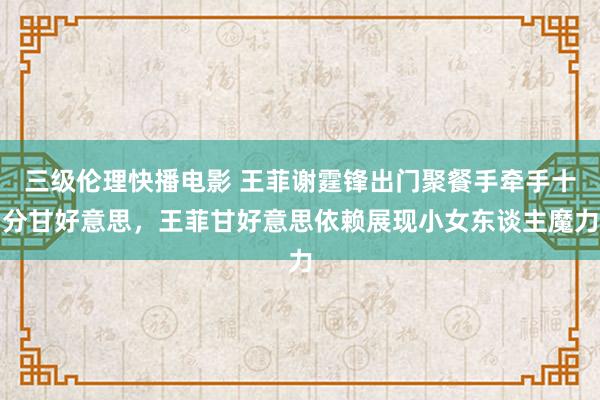 三级伦理快播电影 王菲谢霆锋出门聚餐手牵手十分甘好意思，王菲甘好意思依赖展现小女东谈主魔力